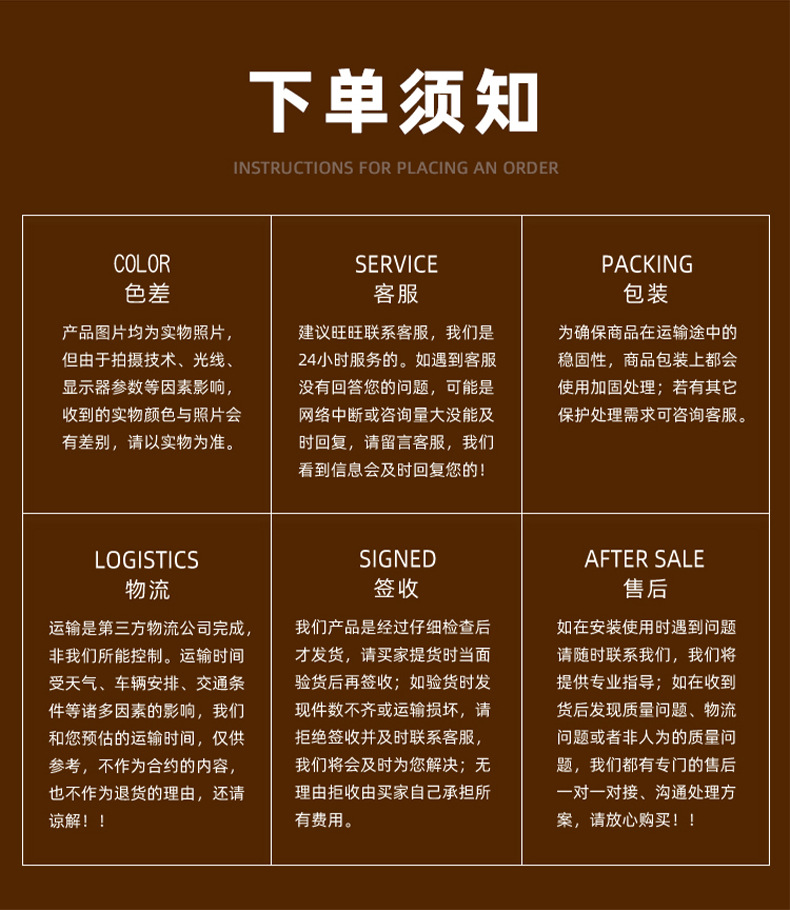 下单须知

INSTRUCTIONS FOR PLACING AN ORDER

COLOR
色差

产品图片均为实物照片，但由于拍摄技术、光线、显示器参数等因素影响，收到的实物颜色与照片会有差别，请以实物为准。

SERVICE
客服

建议旺旺联系客服，我们是24小时服务的。如遇到客服没有回答您的问题，可能是网络中断或咨询量大没能及时回复，请留言客服，我们看到信息会及时回复您的！

PACKING
包装

为确保商品在运输途中的稳固性，商品包装上都会使用加固处理；若有其它保护处理需求可咨询客服。

LOGISTICS
物流

运输是第三方物流公司完成，非我们所能控制。运输时间受天气、车辆安排、交通条件等诸多因素的影响，我们和您预估的运输时间，仅供参考，不作为合约的内容，也不作为退货的理由，还请谅解！！

SIGNED
签收

我们产品是经过仔细检查后才发货，请买家提货时当面验货后再签收；如验货时发现件数不齐或运输损坏，请拒绝签收并及时联系客服，我们将会及时为您解决；无理由拒收由买家自己承担所有费用。

AFTER SALE
售后

如在安装使用时遇到问题请随时联系我们，我们将提供专业指导；如在收到货后发现质量问题、物流问题或者非人为的质量问题，我们都有专门的售后一对一对接、沟通处理方案，请放心购买！！